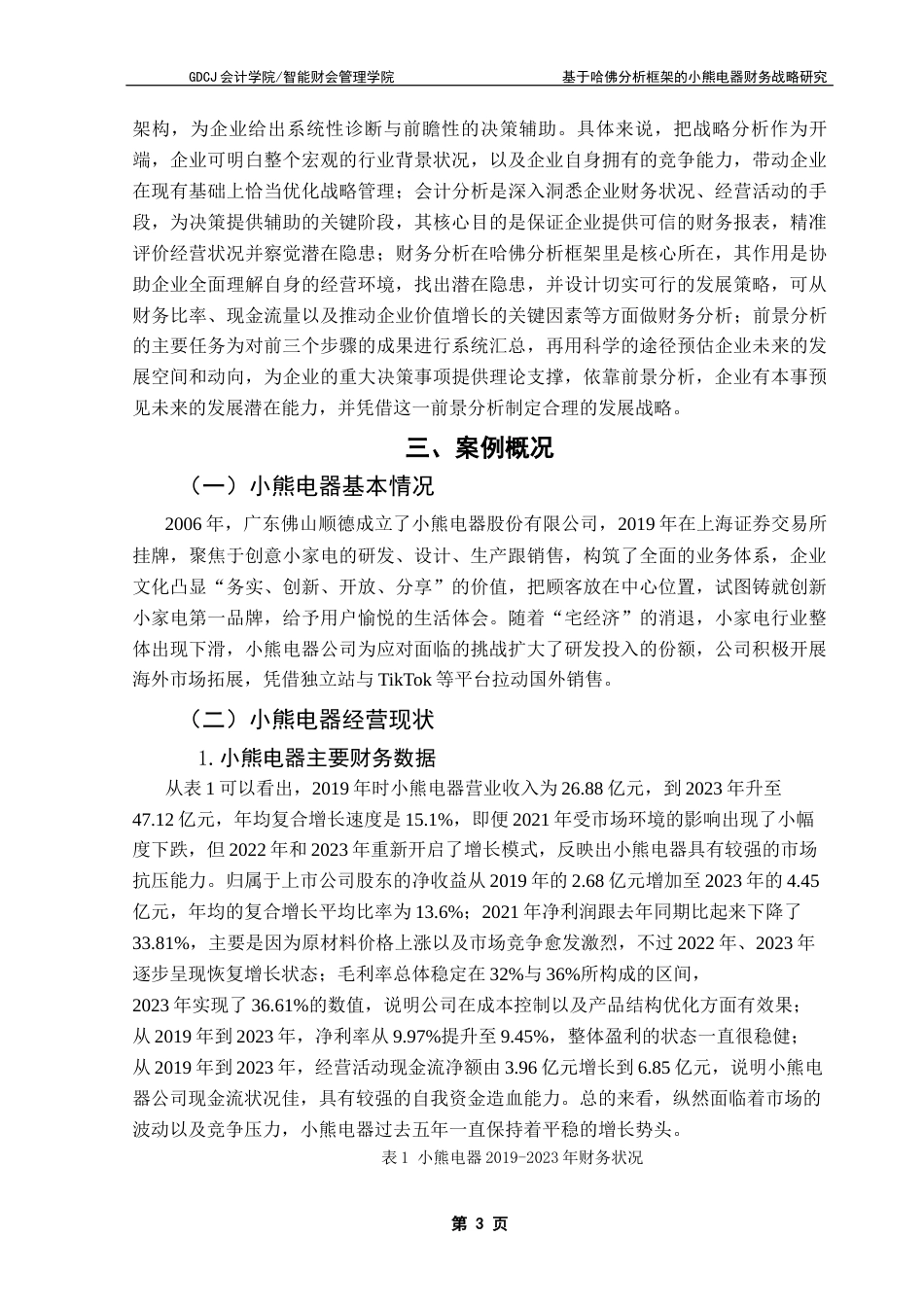 GDCJ 会计学院/智能财会管理学院

基于哈佛分析框架的小熊电器财务战略研究

架构，为企业给出系统性诊断与前瞻性的决策辅助。具体来说，把战略分析作为开端，企业可明白整个宏观的行业背景状况，以及企业自身拥有的竞争能力，带动企业在现有基础上恰当优化战略管理；会计分析是深入洞悉企业财务状况、经营活动的手段，为决策提供辅助的关键阶段，其核心目的是保证企业提供可信的财务报表，精准评价经营状况并察觉潜在隐患；财务分析在哈佛分析框架里是核心所在，其作用是协助企业全面理解自身的经营环境，找出潜在隐患，并设计切实可行的发展策略，可从财务比率、现金流量以及推动企业价值增长的关键因素等方面做财务分析；前景分析的主要任务为对前三个步骤的成果进行系统汇总，再用科学的途径预估企业未来的发展空间和动向，为企业的重大决策事项提供理论支撑，依靠前景分析，企业有本事预见未来的发展潜在能力，并凭借这一前景分析制定合理的发展战略。

三、案例概况

（一）小熊电器基本情况

2006 年，广东佛山顺德成立了小熊电器股份有限公司，2019 年在上海证券交易所挂牌，聚焦于创意小家电的研发、设计、生产跟销售，构筑了全面的业务体系，企业文化凸显“务实、创新、开放、分享”的价值，把顾客放在中心位置，试图铸就创新小家电第一品牌，给予用户愉悦的生活体会。随着“宅经济”的消退，小家电行业整体出现下滑，小熊电器公司为应对面临的挑战扩大了研发投入的份额，公司积极开展海外市场拓展，凭借独立站与 TikTok 等平台拉动国外销售。

（二）小熊电器经营现状

1. 小熊电器主要财务数据

从表 1 可以看出，2019 年时小熊电器营业收入为 26.88 亿元，到 2023 年升至 47.12 亿元，年均复合增长速度是 15.1%，即便 2021 年受市场环境的影响出现了小幅度下跌，但 2022 年和 2023 年重新开启了增长模式，反映出小熊电器具有较强的市场抗压能力。归属于上市公司股东的净收益从 2019 年的 2.68 亿元增加至 2023 年的 4.45 亿元，年均的复合增长平均比率为 13.6%；2021 年净利润跟去年同期比起来下降了 33.81%，主要是因为原材料价格上涨以及市场竞争愈发激烈，不过 2022 年、2023 年逐步呈现恢复增长状态；毛利率总体稳定在 32%与 36%所构成的区间，2023 年实现了 36.61%的数值，说明公司在成本控制以及产品结构优化方面有效果；从 2019 年到 2023 年，净利率从 9.97%提升至 9.45%，整体盈利的状态一直很稳健；从 2019 年到 2023 年，经营活动现金流净额由 3.96 亿元增长到 6.85 亿元，说明小熊电器公司现金流状况佳，具有较强的自我资金造血能力。总的来看，纵然面临着市场的波动以及竞争压力，小熊电器过去五年一直保持着平稳的增长势头。

表 1 小熊电器 2019-2023 年财务状况

第 3 页